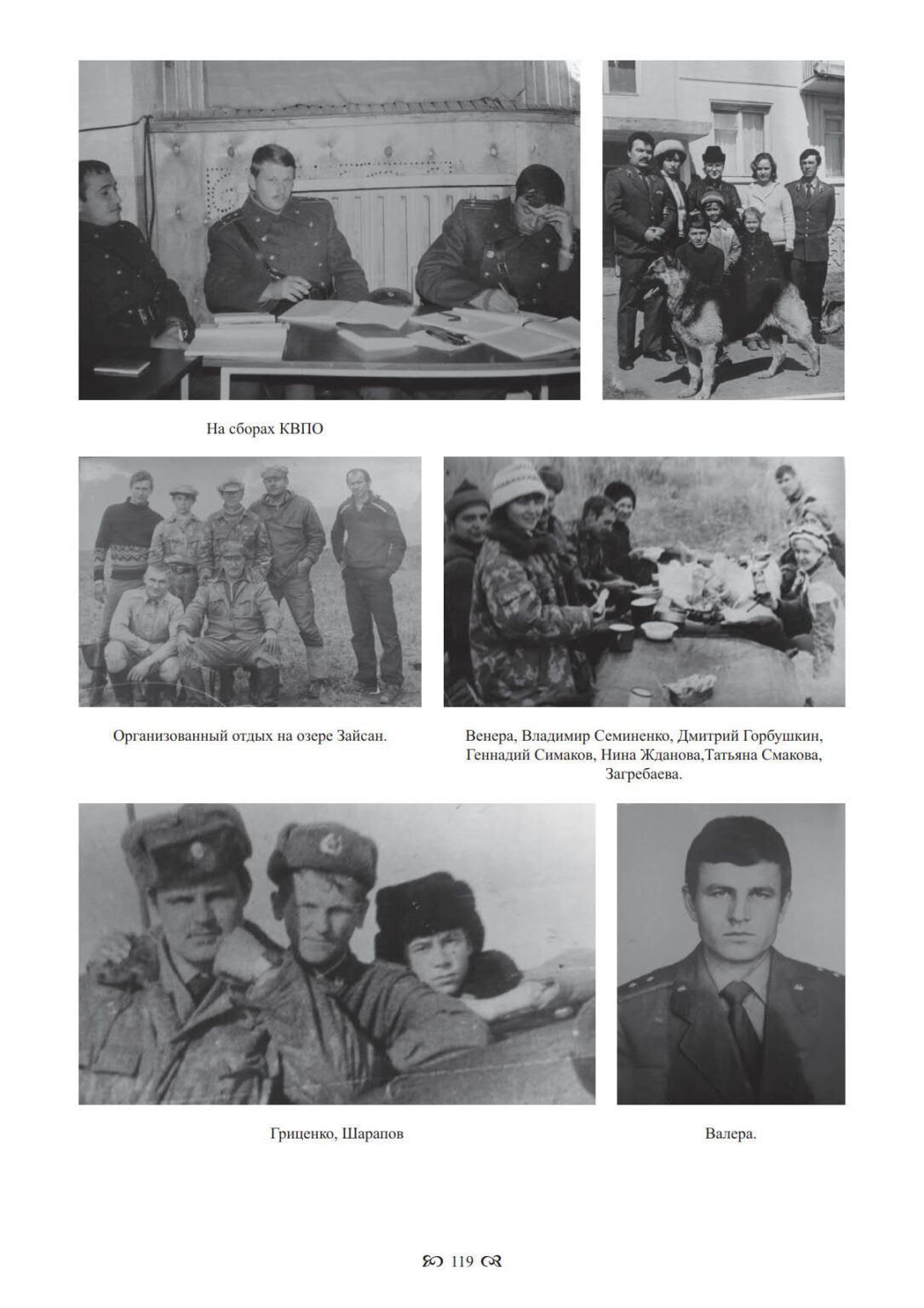 На сборах КВПО

Организованный отдых на озере Зайсан.

Венера, Владимир Семиненко, Дмитрий Горбушкин, Геннадий Симаков, Нина Жданова,Татьяна Смакова, Загребаева.

Гриценко, Шарапов

Валера.

119